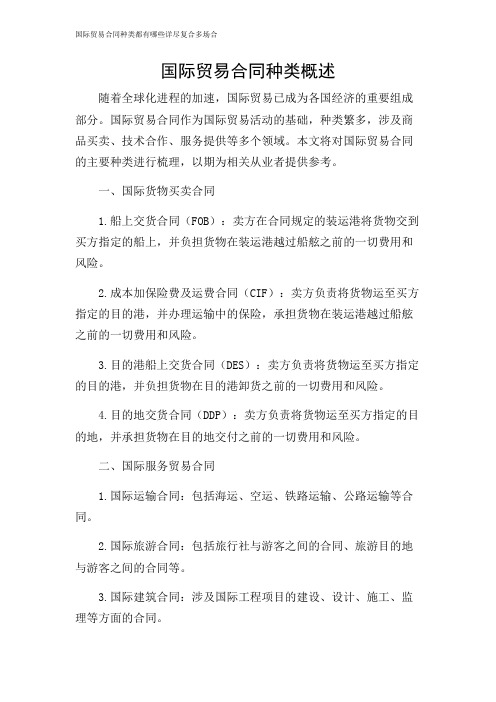 国际贸易合同种类都有哪些详尽复合多场合

国际贸易合同种类概述

随着全球化进程的加速，国际贸易已成为各国经济的重要组成部分。国际贸易合同作为国际贸易活动的基础，种类繁多，涉及商品买卖、技术合作、服务提供等多个领域。本文将对国际贸易合同的主要种类进行梳理，以期为相关从业者提供参考。

一、国际货物买卖合同

1.船上交货合同（FOB）：卖方在合同规定的装运港将货物交到买方指定的船上，并负担货物在装运港越过船舷之前的一切费用和风险。

2.成本加保险费及运费合同（CIF）：卖方负责将货物运至买方指定的目的港，并办理运输中的保险，承担货物在装运港越过船舷之前的一切费用和风险。

3.目的港船上交货合同（DES）：卖方负责将货物运至买方指定的目的港，并负担货物在目的港卸货之前的一切费用和风险。

4.目的地交货合同（DDP）：卖方负责将货物运至买方指定的目的地，并承担货物在目的地交付之前的一切费用和风险。

二、国际服务贸易合同

1.国际运输合同：包括海运、空运、铁路运输、公路运输等合同。

2.国际旅游合同：包括旅行社与游客之间的合同、旅游目的地与游客之间的合同等。

3.国际建筑合同：涉及国际工程项目的建设、设计、施工、监理等方面的合同。